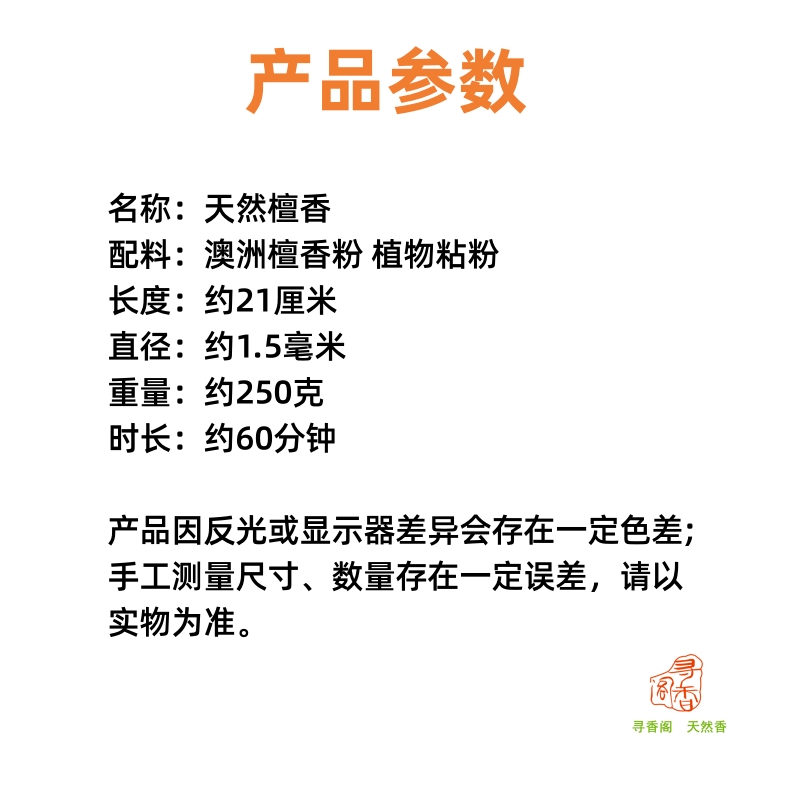 产品参数

名称：天然檀香
配料：澳洲檀香粉 植物粘粉
长度：约21厘米
直径：约1.5毫米
重量：约250克
时长：约60分钟

产品因反光或显示器差异会存在一定色差；手工测量尺寸、数量存在一定误差，请以实物为准。

寻香阁

寻香阁 天然香